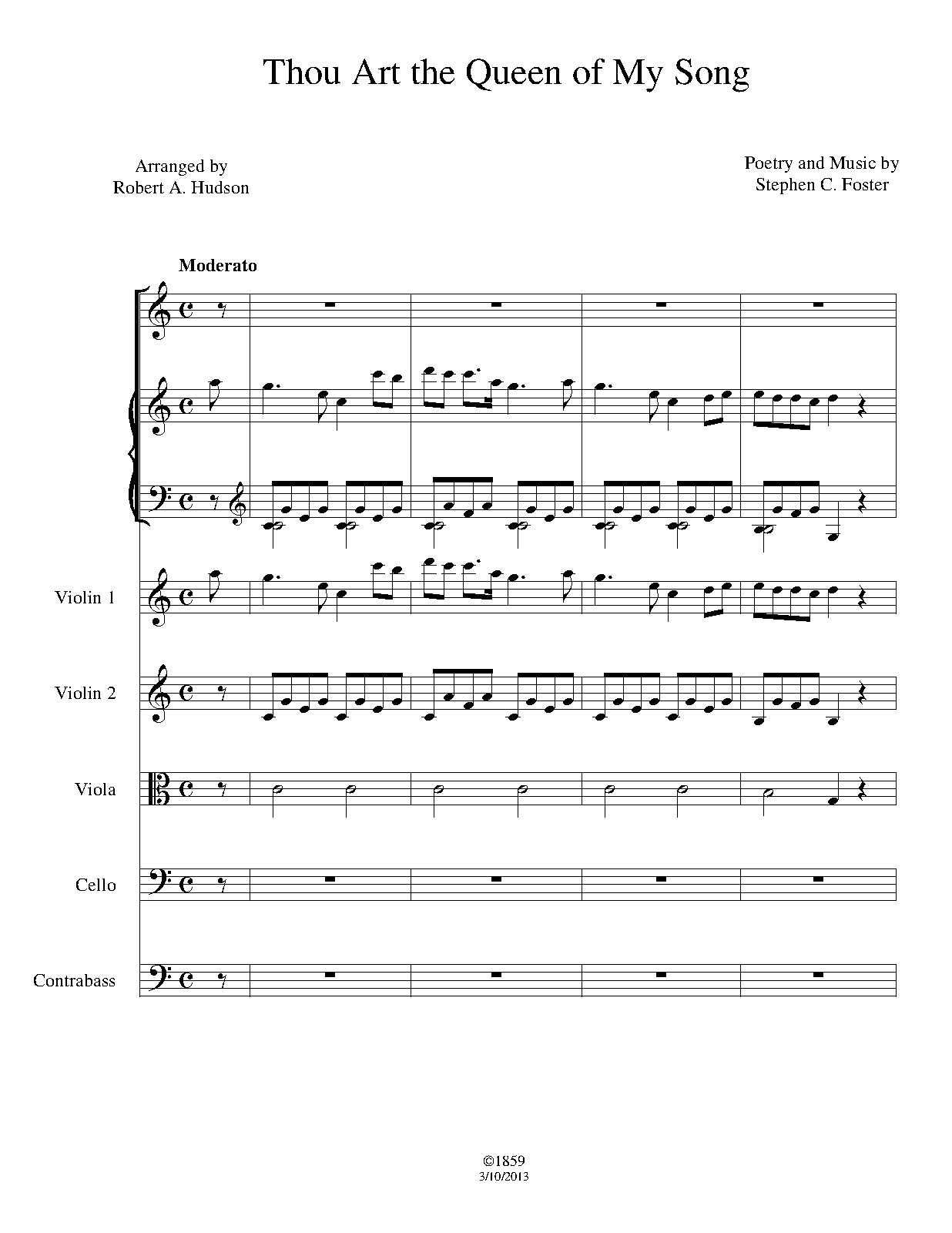 Thou Art the Queen of My Song

Arranged by
Robert A. Hudson

Poetry and Music by
Stephen C. Foster

Moderato

Violin 1

Violin 2

Viola

Cello

Contrabass

©1859
3/10/2013